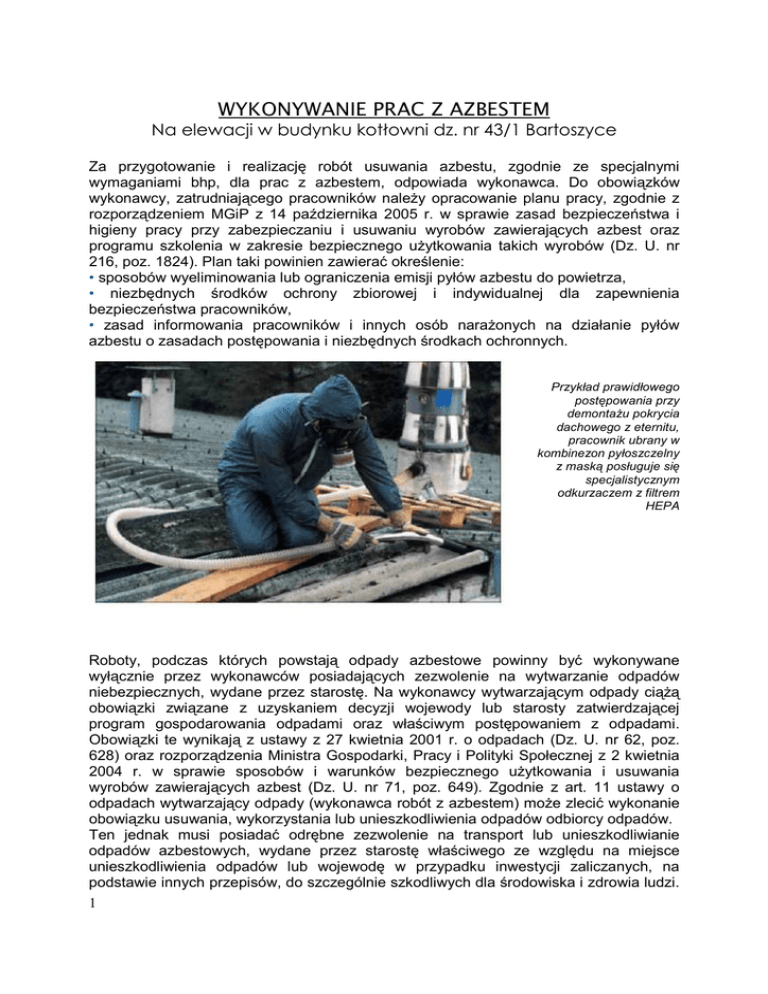 WYKONYWANIE PRAC Z AZBESTEM
Na elewacji w budynku kotłowni dz. nr 43/1 Bartoszyce

Za przygotowanie i realizację robót usuwania azbestu, zgodnie ze specjalnymi wymaganiami bhp, dla prac z azbestem, odpowiada wykonawca. Do obowiązków wykonawcy, zatrudniającego pracowników należy opracowanie planu pracy, zgodnie z rozporządzeniem MGiP z 14 października 2005 r. w sprawie zasad bezpieczeństwa i higieny pracy przy zabezpieczaniu i usuwaniu wyrobów zawierających azbest oraz programu szkolenia w zakresie bezpiecznego użytkowania takich wyrobów (Dz. U. nr 216, poz. 1824). Plan taki powinien zawierać określenie:
• sposobów wyeliminowania lub ograniczenia emisji pyłów azbestu do powietrza,
• niezbędnych środków ochrony zbiorowej i indywidualnej dla zapewnienia bezpieczeństwa pracowników,
• zasad informowania pracowników i innych osób narażonych na działanie pyłów azbestu o zasadach postępowania i niezbędnych środkach ochronnych.

Przykład prawidłowego postępowania przy demontażu pokrycia dachowego z eternitu, pracownik ubrany w kombinezon pyłoszczelny z maską posługuje się specjalistycznym odkurzaczem z filtrem HEPA

Roboty, podczas których powstają odpady azbestowe powinny być wykonywane wyłącznie przez wykonawców posiadających zezwolenie na wytwarzanie odpadów niebezpiecznych, wydane przez starostę. Na wykonawcy wytwarzającym odpady ciążą obowiązki związane z uzyskaniem decyzji wojewody lub starosty zatwierdzającej program gospodarowania odpadami oraz właściwym postępowaniem z odpadami. Obowiązki te wynikają z ustawy z 27 kwietnia 2001 r. o odpadach (Dz. U. nr 62, poz. 628) oraz rozporządzenia Ministra Gospodarki, Pracy i Polityki Społecznej z 2 kwietnia 2004 r. w sprawie sposobów i warunków bezpiecznego użytkowania i usuwania wyrobów zawierających azbest (Dz. U. nr 71, poz. 649). Zgodnie z art. 11 ustawy o odpadach wytwarzający odpady (wykonawca robót z azbestem) może zlecić wykonanie obowiązku usuwania, wykorzystania lub unieszkodliwienia odpadów odbiorcy odpadów.
Ten jednak musi posiadać odrębne zezwolenie na transport lub unieszkodliwianie odpadów azbestowych, wydane przez starostę właściwego ze względu na miejsce unieszkodliwienia odpadów lub wojewodę w przypadku inwestycji zaliczanych, na podstawie innych przepisów, do szczególnie szkodliwych dla środowiska i zdrowia ludzi.
1